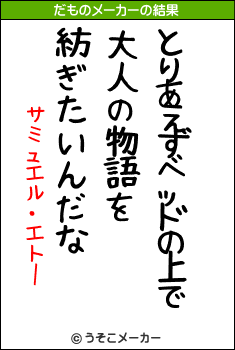 だものメーカーの結果

とりあえずベッドの上で
大人の物語を
紡ぎたいんだな

サミュエル・エトー

© うそこメーカー